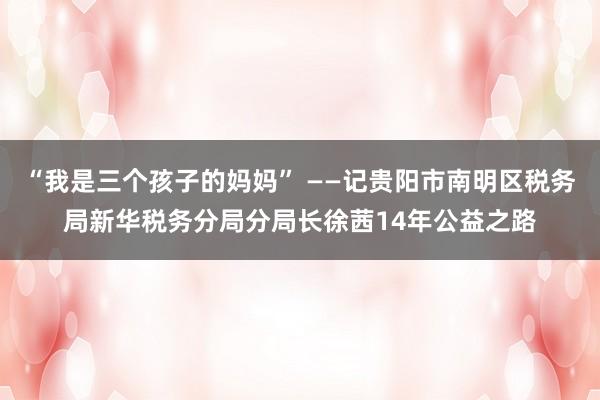 “我是三个孩子的妈妈”——记贵阳市南明区税务局新华税务分局分局长徐茜14年公益之路